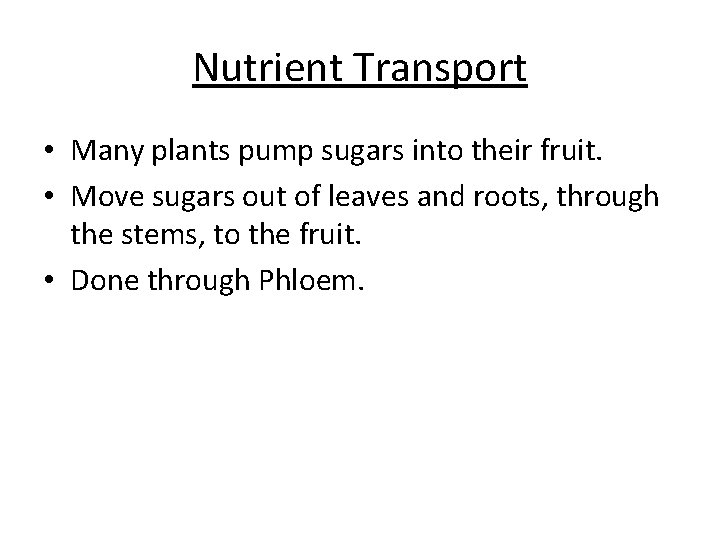 Nutrient Transport

• Many plants pump sugars into their fruit.
• Move sugars out of leaves and roots, through the stems, to the fruit.
• Done through Phloem.